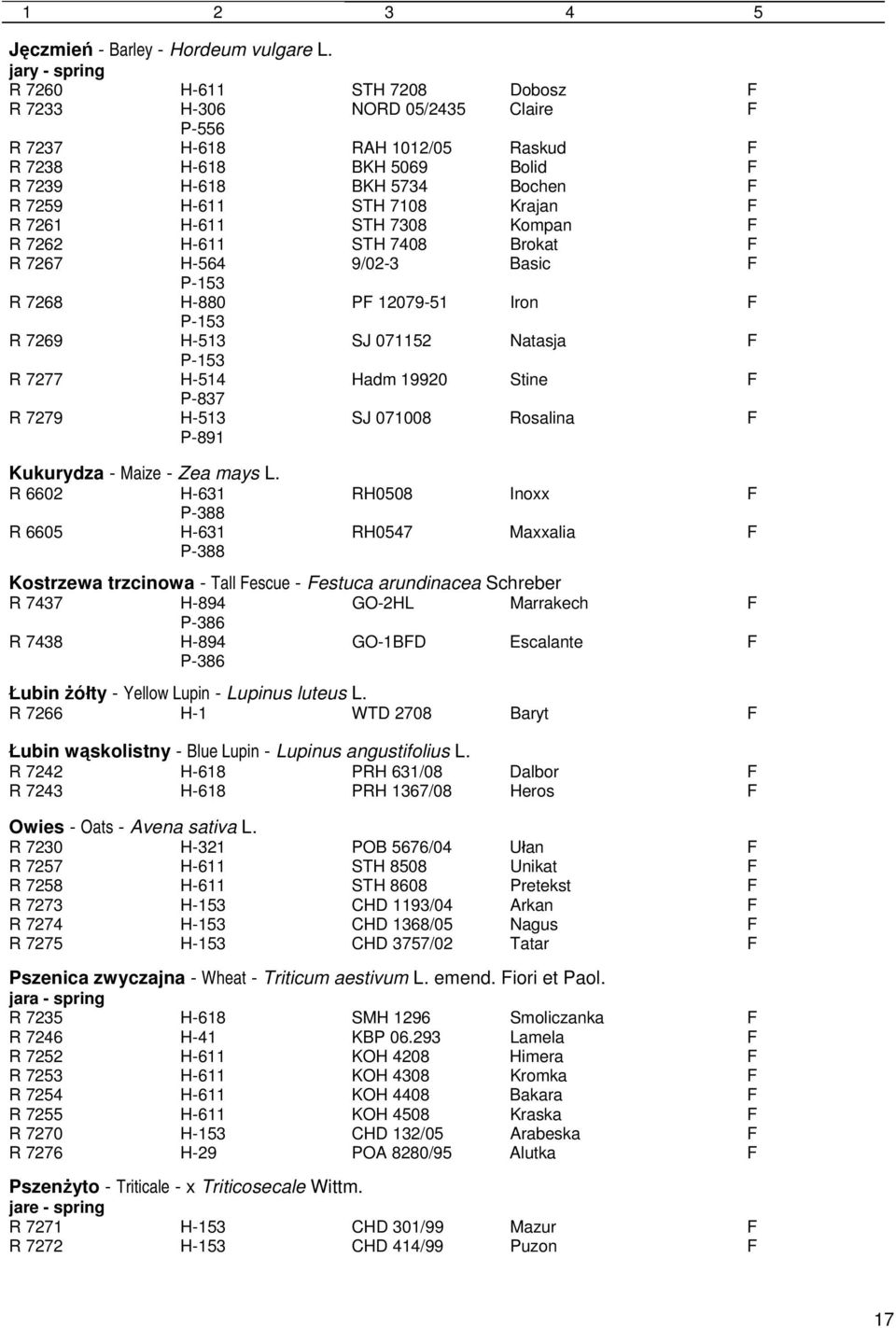 | 1 | 2 | 3 | 4 | 5 |
|---|---|---|---|---|

Jęczmień - Barley - Hordeum vulgare L.
jary - spring

| | | | | |
|---|---|---|---|---|
| R 7260 | H-611 | STH 7208 | Dobosz | F |
| R 7233 | H-306 P-556 | NORD 05/2435 | Claire | F |
| R 7237 | H-618 | RAH 1012/05 | Raskud | F |
| R 7238 | H-618 | BKH 5069 | Bolid | F |
| R 7239 | H-618 | BKH 5734 | Bochen | F |
| R 7259 | H-611 | STH 7108 | Krajan | F |
| R 7261 | H-611 | STH 7308 | Kompan | F |
| R 7262 | H-611 | STH 7408 | Brokat | F |
| R 7267 | H-564 P-153 | 9/02-3 | Basic | F |
| R 7268 | H-880 P-153 | PF 12079-51 | Iron | F |
| R 7269 | H-513 P-153 | SJ 071152 | Natasja | F |
| R 7277 | H-514 P-837 | Hadm 19920 | Stine | F |
| R 7279 | H-513 P-891 | SJ 071008 | Rosalina | F |

Kukurydza - Maize - Zea mays L.

| | | | | |
|---|---|---|---|---|
| R 6602 | H-631 P-388 | RH0508 | Inoxx | F |
| R 6605 | H-631 P-388 | RH0547 | Maxxalia | F |

Kostrzewa trzcinowa - Tall Fescue - Festuca arundinacea Schreber

| | | | | |
|---|---|---|---|---|
| R 7437 | H-894 P-386 | GO-2HL | Marrakech | F |
| R 7438 | H-894 P-386 | GO-1BFD | Escalante | F |

Łubin żółty - Yellow Lupin - Lupinus luteus L.

| | | | | |
|---|---|---|---|---|
| R 7266 | H-1 | WTD 2708 | Baryt | F |

Łubin wąskolistny - Blue Lupin - Lupinus angustifolius L.

| | | | | |
|---|---|---|---|---|
| R 7242 | H-618 | PRH 631/08 | Dalbor | F |
| R 7243 | H-618 | PRH 1367/08 | Heros | F |

Owies - Oats - Avena sativa L.

| | | | | |
|---|---|---|---|---|
| R 7230 | H-321 | POB 5676/04 | Ułan | F |
| R 7257 | H-611 | STH 8508 | Unikat | F |
| R 7258 | H-611 | STH 8608 | Pretekst | F |
| R 7273 | H-153 | CHD 1193/04 | Arkan | F |
| R 7274 | H-153 | CHD 1368/05 | Nagus | F |
| R 7275 | H-153 | CHD 3757/02 | Tatar | F |

Pszenica zwyczajna - Wheat - Triticum aestivum L. emend. Fiori et Paol.
jara - spring

| | | | | |
|---|---|---|---|---|
| R 7235 | H-618 | SMH 1296 | Smoliczanka | F |
| R 7246 | H-41 | KBP 06.293 | Lamela | F |
| R 7252 | H-611 | KOH 4208 | Himera | F |
| R 7253 | H-611 | KOH 4308 | Kromka | F |
| R 7254 | H-611 | KOH 4408 | Bakara | F |
| R 7255 | H-611 | KOH 4508 | Kraska | F |
| R 7270 | H-153 | CHD 132/05 | Arabeska | F |
| R 7276 | H-29 | POA 8280/95 | Alutka | F |

Pszenżyto - Triticale - x Triticosecale Wittm.
jare - spring

| | | | | |
|---|---|---|---|---|
| R 7271 | H-153 | CHD 301/99 | Mazur | F |
| R 7272 | H-153 | CHD 414/99 | Puzon | F |

17